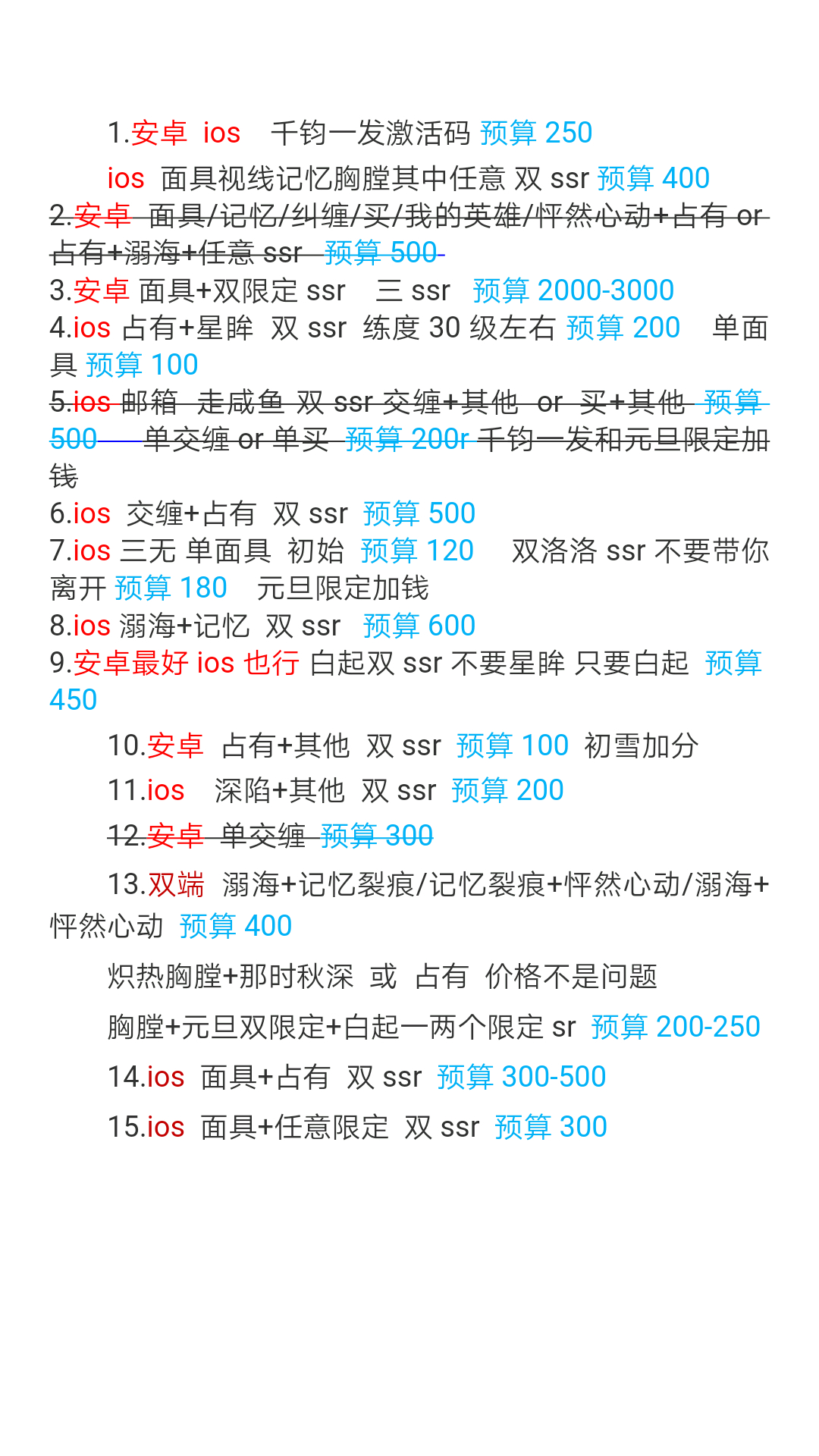 1.安卓 ios 千钧一发激活码 预算 250

ios 面具视线记忆胸膛其中任意 双 ssr 预算 400

2.安卓 面具/记忆/纠缠/买/我的英雄/怦然心动+占有 or 占有+溺海+任意 ssr 预算 500

3.安卓 面具+双限定 ssr 三 ssr 预算 2000-3000

4.ios 占有+星眸 双 ssr 练度 30 级左右 预算 200 单面具 预算 100

5.ios 邮箱 走咸鱼 双 ssr 交缠+其他 or 买+其他 预算 500 单交缠 or 单买 预算 200r 千钧一发和元旦限定加钱

6.ios 交缠+占有 双 ssr 预算 500

7.ios 三无 单面具 初始 预算 120 双洛洛 ssr 不要带你离开 预算 180 元旦限定加钱

8.ios 溺海+记忆 双 ssr 预算 600

9.安卓最好 ios 也行 白起双 ssr 不要星眸 只要白起 预算 450

10.安卓 占有+其他 双 ssr 预算 100 初雪加分

11.ios 深陷+其他 双 ssr 预算 200

12.安卓 单交缠 预算 300

13.双端 溺海+记忆裂痕/记忆裂痕+怦然心动/溺海+怦然心动 预算 400

炽热胸膛+那时秋深 或 占有 价格不是问题

胸膛+元旦双限定+白起一两个限定 sr 预算 200-250

14.ios 面具+占有 双 ssr 预算 300-500

15.ios 面具+任意限定 双 ssr 预算 300